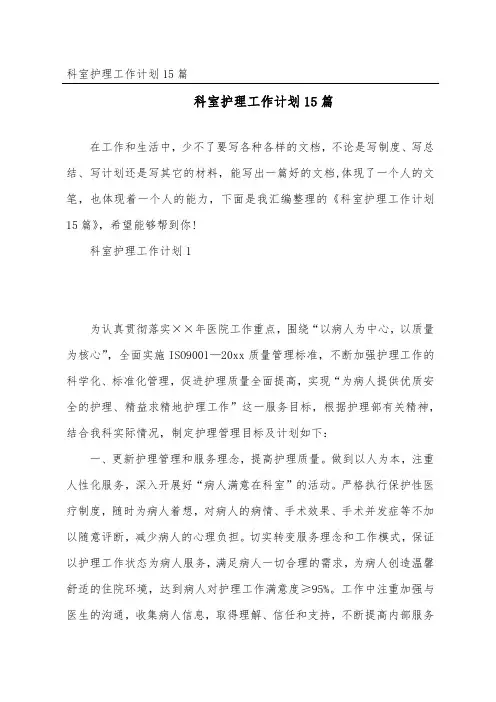 科室护理工作计划15篇

科室护理工作计划15篇

在工作和生活中，少不了要写各种各样的文档，不论是写制度、写总结、写计划还是写其它的材料，能写出一篇好的文档,体现了一个人的文笔，也体现着一个人的能力，下面是我汇编整理的《科室护理工作计划15篇》，希望能够帮到你！

科室护理工作计划1

为认真贯彻落实××年医院工作重点，围绕“以病人为中心，以质量为核心”，全面实施IS09001—20xx质量管理标准，不断加强护理工作的科学化、标准化管理，促进护理质量全面提高，实现“为病人提供优质安全的护理、精益求精地护理工作”这一服务目标，根据护理部有关精神，结合我科实际情况，制定护理管理目标及计划如下：

一、更新护理管理和服务理念，提高护理质量。做到以人为本，注重人性化服务，深入开展好“病人满意在科室”的活动。严格执行保护性医疗制度，随时为病人着想，对病人的病情、手术效果、手术并发症等不加以随意评断，减少病人的心理负担。切实转变服务理念和工作模式，保证以护理工作状态为病人服务，满足病人一切合理的需求，为病人创造温馨舒适的住院环境，达到病人对护理工作满意度≥95%。工作中注重加强与医生的沟通，收集病人信息，取得理解、信任和支持，不断提高内部服务